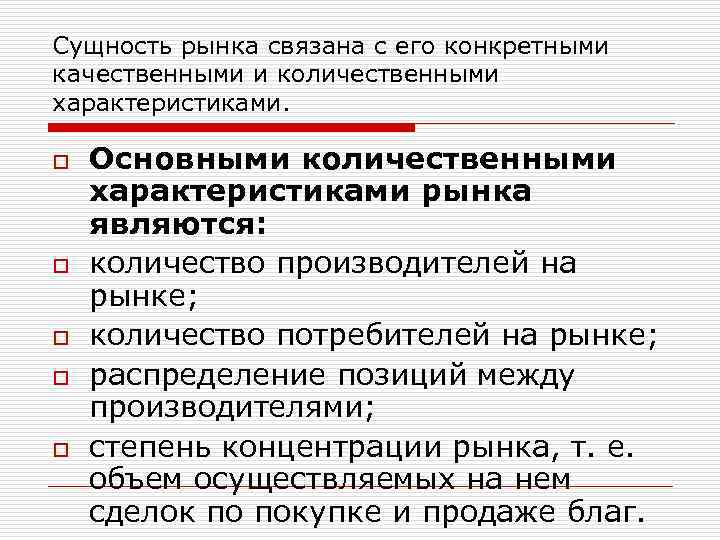 Сущность рынка связана с его конкретными качественными и количественными характеристиками.

Основными количественными характеристиками рынка являются:

количество производителей на рынке;

количество потребителей на рынке;

распределение позиций между производителями;

степень концентрации рынка, т. е. объем осуществляемых на нем сделок по покупке и продаже благ.